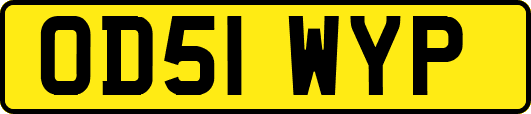 OD51 WYP